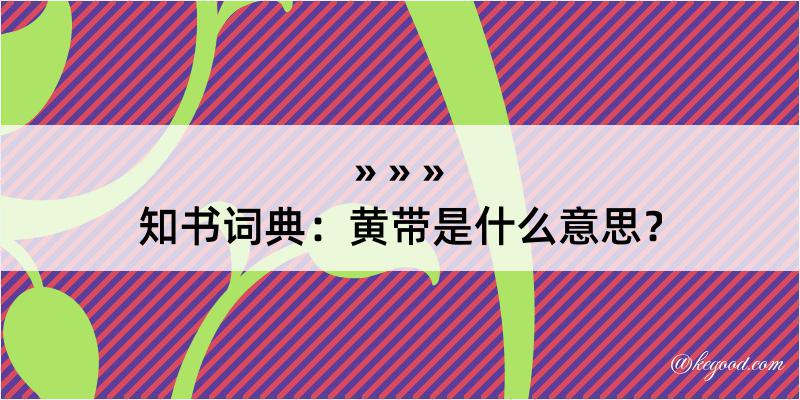 » » »
知书词典：黄带是什么意思？

@kegood.com